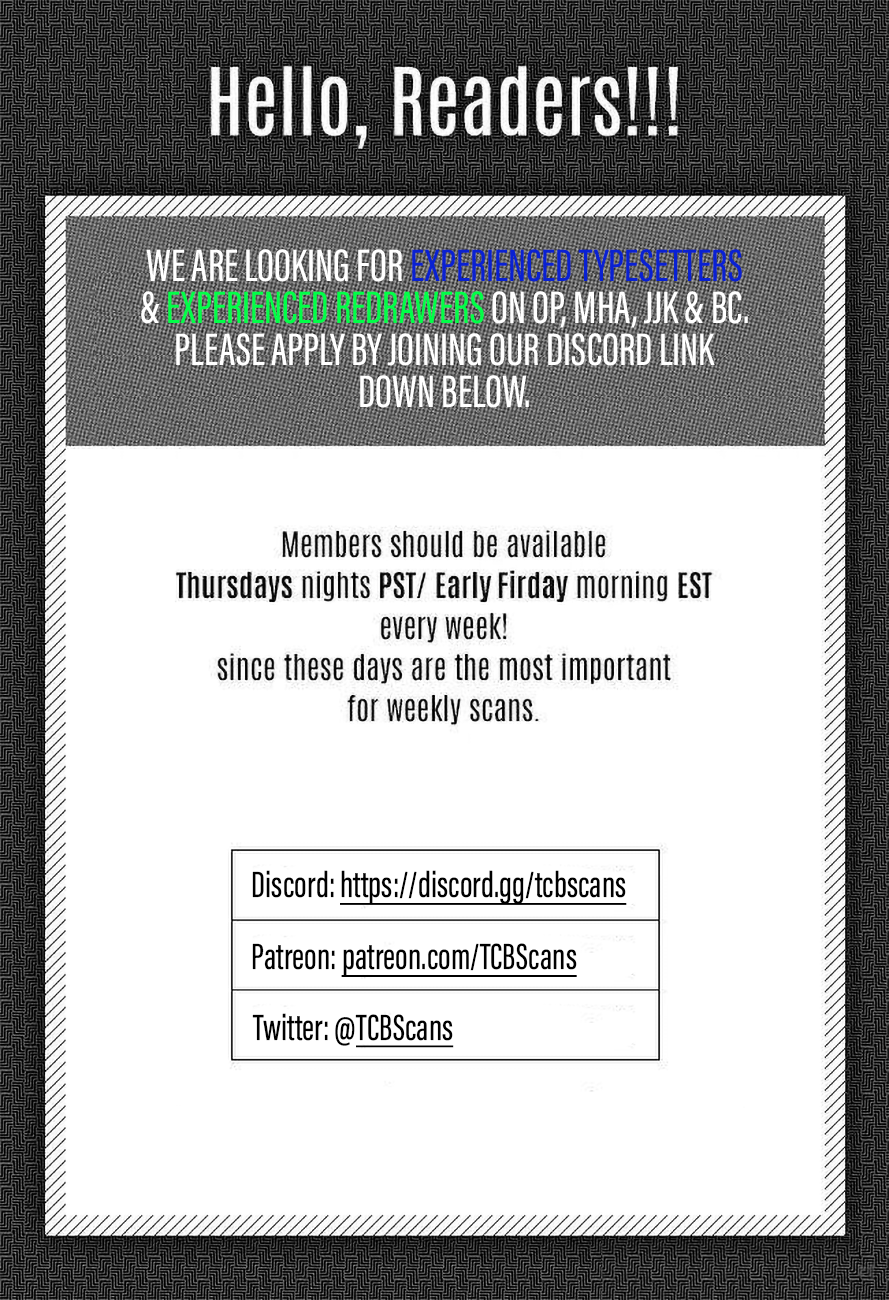 Hello, Readers!!!

WE ARE LOOKING FOR EXPERIENCED TYPESETTERS & EXPERIENCED REDRAWERS ON OP, MHA, JJK & BC. PLEASE APPLY BY JOINING OUR DISCORD LINK DOWN BELOW.

Members should be available
Thursdays nights PST/ Early Firday morning EST
every week!
since these days are the most important
for weekly scans.

Discord: https://discord.gg/tcbscans

Patreon: patreon.com/TCBScans

Twitter: @TCBScans